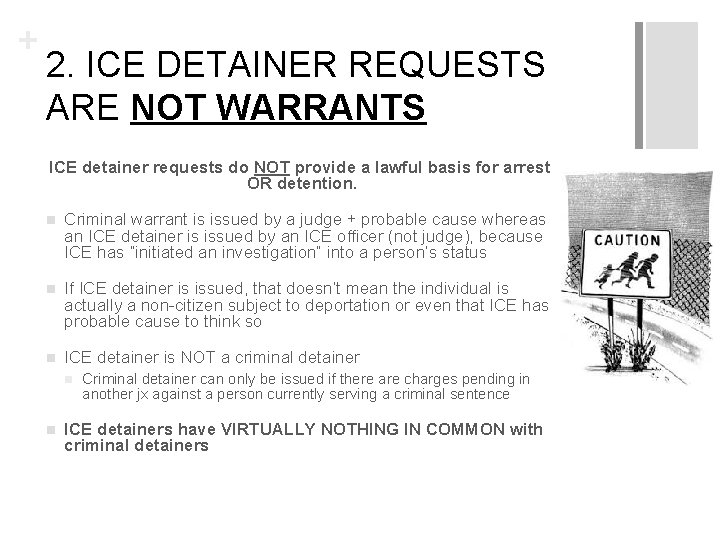 +

2. ICE DETAINER REQUESTS ARE NOT WARRANTS

ICE detainer requests do NOT provide a lawful basis for arrest OR detention.

Criminal warrant is issued by a judge + probable cause whereas an ICE detainer is issued by an ICE officer (not judge), because ICE has "initiated an investigation" into a person's status

If ICE detainer is issued, that doesn't mean the individual is actually a non-citizen subject to deportation or even that ICE has probable cause to think so

ICE detainer is NOT a criminal detainer

Criminal detainer can only be issued if there are charges pending in another jx against a person currently serving a criminal sentence

ICE detainers have VIRTUALLY NOTHING IN COMMON with criminal detainers

CAUTION